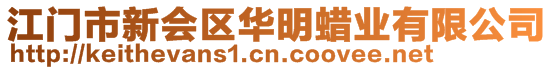 江门市新会区华明蜡业有限公司
http://keithevans1.cn.coovee.net